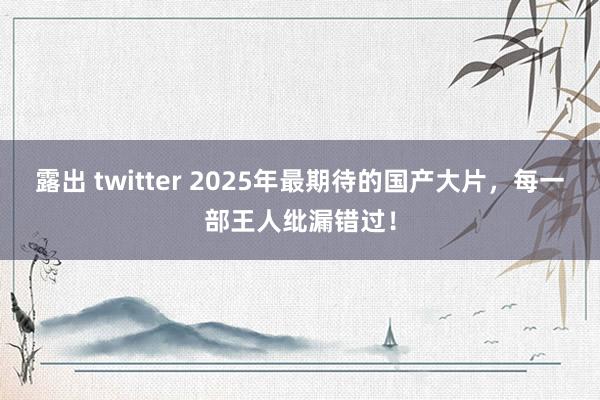 露出 twitter 2025年最期待的国产大片，每一部王人纰漏错过！